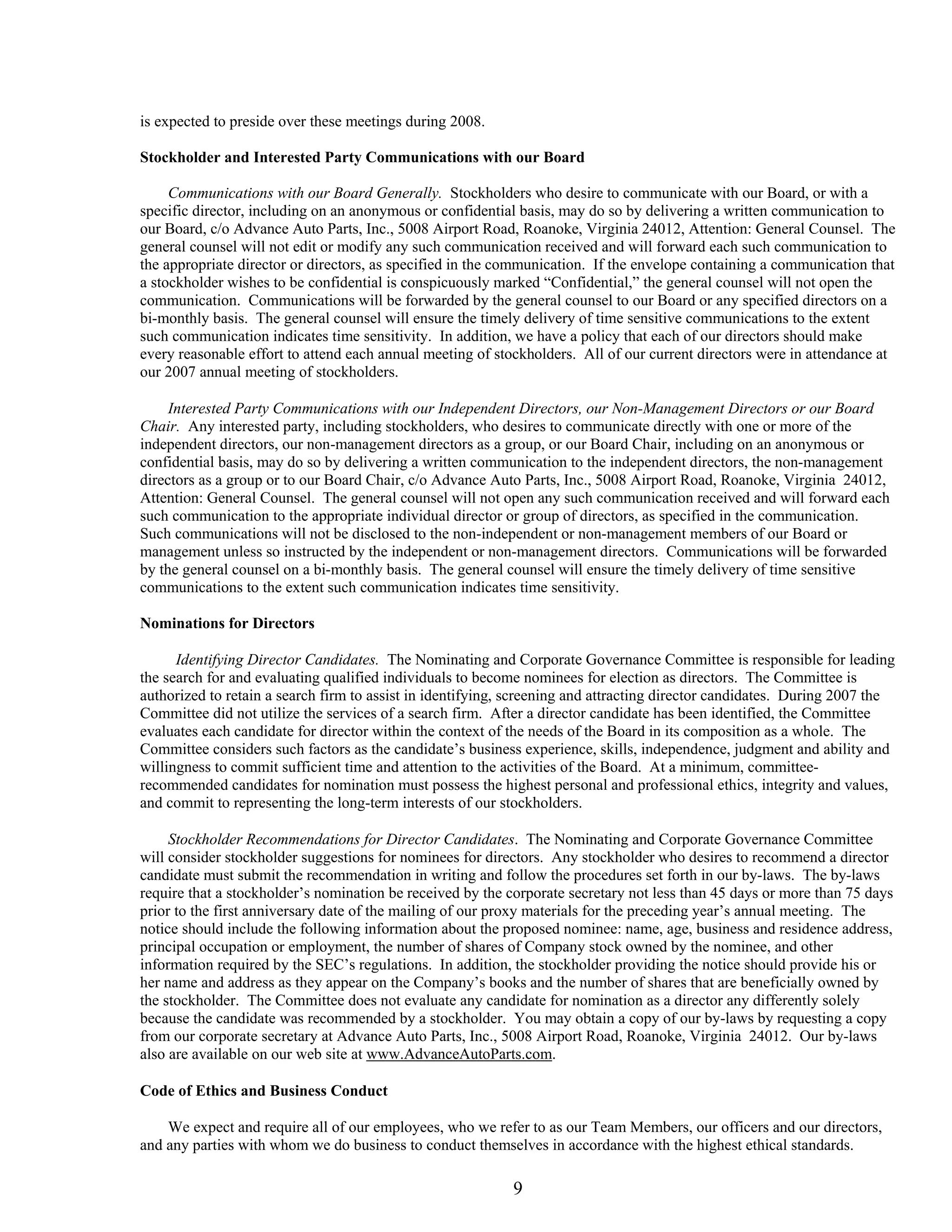 is expected to preside over these meetings during 2008.

Stockholder and Interested Party Communications with our Board

Communications with our Board Generally. Stockholders who desire to communicate with our Board, or with a specific director, including on an anonymous or confidential basis, may do so by delivering a written communication to our Board, c/o Advance Auto Parts, Inc., 5008 Airport Road, Roanoke, Virginia 24012, Attention: General Counsel. The general counsel will not edit or modify any such communication received and will forward each such communication to the appropriate director or directors, as specified in the communication. If the envelope containing a communication that a stockholder wishes to be confidential is conspicuously marked “Confidential,” the general counsel will not open the communication. Communications will be forwarded by the general counsel to our Board or any specified directors on a bi-monthly basis. The general counsel will ensure the timely delivery of time sensitive communications to the extent such communication indicates time sensitivity. In addition, we have a policy that each of our directors should make every reasonable effort to attend each annual meeting of stockholders. All of our current directors were in attendance at our 2007 annual meeting of stockholders.

Interested Party Communications with our Independent Directors, our Non-Management Directors or our Board Chair. Any interested party, including stockholders, who desires to communicate directly with one or more of the independent directors, our non-management directors as a group, or our Board Chair, including on an anonymous or confidential basis, may do so by delivering a written communication to the independent directors, the non-management directors as a group or to our Board Chair, c/o Advance Auto Parts, Inc., 5008 Airport Road, Roanoke, Virginia 24012, Attention: General Counsel. The general counsel will not open any such communication received and will forward each such communication to the appropriate individual director or group of directors, as specified in the communication. Such communications will not be disclosed to the non-independent or non-management members of our Board or management unless so instructed by the independent or non-management directors. Communications will be forwarded by the general counsel on a bi-monthly basis. The general counsel will ensure the timely delivery of time sensitive communications to the extent such communication indicates time sensitivity.

Nominations for Directors

Identifying Director Candidates. The Nominating and Corporate Governance Committee is responsible for leading the search for and evaluating qualified individuals to become nominees for election as directors. The Committee is authorized to retain a search firm to assist in identifying, screening and attracting director candidates. During 2007 the Committee did not utilize the services of a search firm. After a director candidate has been identified, the Committee evaluates each candidate for director within the context of the needs of the Board in its composition as a whole. The Committee considers such factors as the candidate’s business experience, skills, independence, judgment and ability and willingness to commit sufficient time and attention to the activities of the Board. At a minimum, committee-recommended candidates for nomination must possess the highest personal and professional ethics, integrity and values, and commit to representing the long-term interests of our stockholders.

Stockholder Recommendations for Director Candidates. The Nominating and Corporate Governance Committee will consider stockholder suggestions for nominees for directors. Any stockholder who desires to recommend a director candidate must submit the recommendation in writing and follow the procedures set forth in our by-laws. The by-laws require that a stockholder’s nomination be received by the corporate secretary not less than 45 days or more than 75 days prior to the first anniversary date of the mailing of our proxy materials for the preceding year’s annual meeting. The notice should include the following information about the proposed nominee: name, age, business and residence address, principal occupation or employment, the number of shares of Company stock owned by the nominee, and other information required by the SEC’s regulations. In addition, the stockholder providing the notice should provide his or her name and address as they appear on the Company’s books and the number of shares that are beneficially owned by the stockholder. The Committee does not evaluate any candidate for nomination as a director any differently solely because the candidate was recommended by a stockholder. You may obtain a copy of our by-laws by requesting a copy from our corporate secretary at Advance Auto Parts, Inc., 5008 Airport Road, Roanoke, Virginia 24012. Our by-laws also are available on our web site at www.AdvanceAutoParts.com.

Code of Ethics and Business Conduct

We expect and require all of our employees, who we refer to as our Team Members, our officers and our directors, and any parties with whom we do business to conduct themselves in accordance with the highest ethical standards.

9